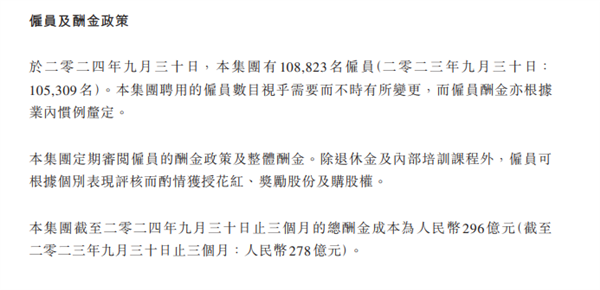 僱員及酬金政策

於二零二四年九月三十日，本集團有108,823名僱員(二零二三年九月三十日：105,309名)。本集團聘用的僱員數目視乎需要而不時有所變更，而僱員酬金亦根據業內慣例釐定。

本集團定期審閱僱員的酬金政策及整體酬金。除退休金及內部培訓課程外，僱員可根據個別表現評核而酌情獲授花紅、獎勵股份及購股權。

本集團截至二零二四年九月三十日止三個月的總酬金成本為人民幣296億元(截至二零二三年九月三十日止三個月：人民幣278億元)。